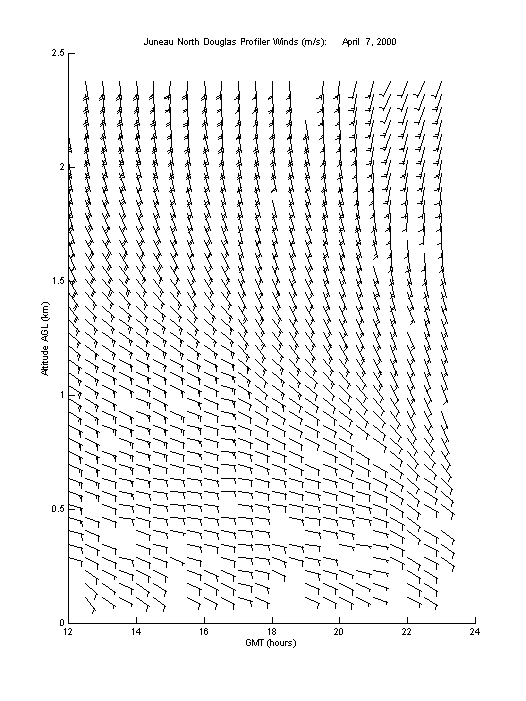 Juneau North Douglas Profiler Winds (m/s): April 7, 2000

2.5
2
1.5
1
0.5
0

Altitude AGL (km)

12
14
16
18
20
22
24

GMT (hours)